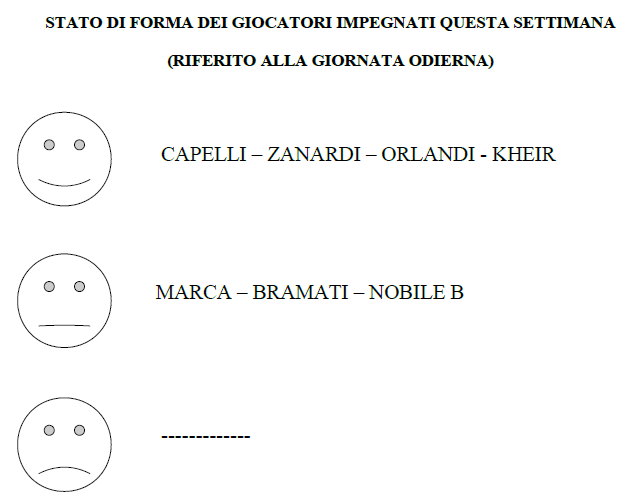 STATO DI FORMA DEI GIOCATORI IMPEGNATI QUESTA SETTIMANA

(RIFERITO ALLA GIORNATA ODIERNA)

CAPELLI – ZANARDI – ORLANDI - KHEIR

MARCA – BRAMATI – NOBILE B

-------------